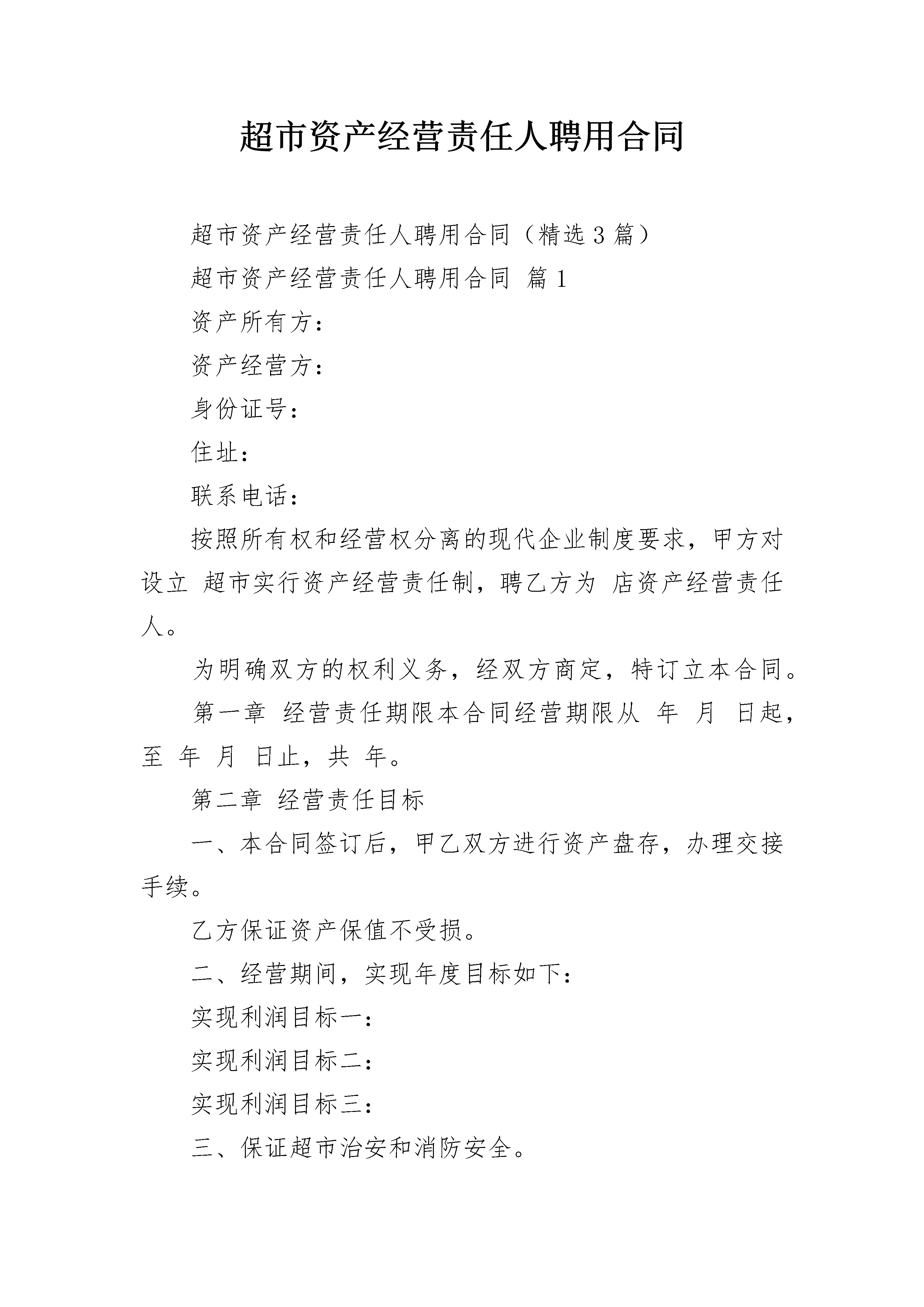 超市资产经营责任人聘用合同

超市资产经营责任人聘用合同（精选3篇）

超市资产经营责任人聘用合同 篇1

资产所有方：

资产经营方：

身份证号：

住址：

联系电话：

按照所有权和经营权分离的现代企业制度要求，甲方对设立 超市实行资产经营责任制，聘乙方为 店资产经营责任人。

为明确双方的权利义务，经双方商定，特订立本合同。

第一章 经营责任期限本合同经营期限从 年 月 日起，至 年 月 日止，共 年。

第二章 经营责任目标

一、本合同签订后，甲乙双方进行资产盘存，办理交接手续。

乙方保证资产保值不受损。

二、经营期间，实现年度目标如下：

实现利润目标一：

实现利润目标二：

实现利润目标三：

三、保证超市治安和消防安全。